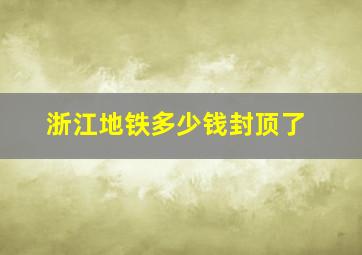 浙江地铁多少钱封顶了